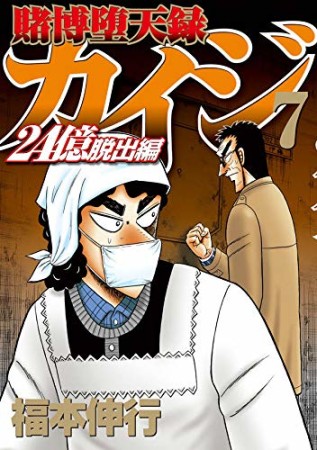 賭博堕天録
カイジ
7
24億脱出編
福本伸行